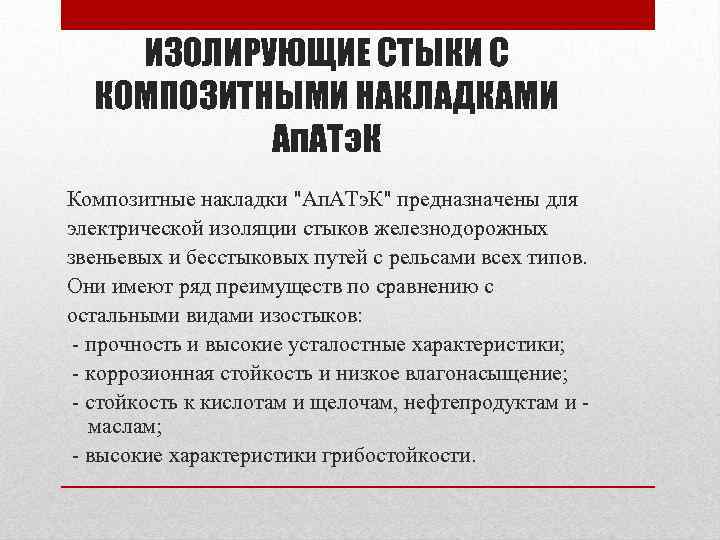 ИЗОЛИРУЮЩИЕ СТЫКИ С КОМПОЗИТНЫМИ НАКЛАДКАМИ АпАТэК

Композитные накладки "АпАТэК" предназначены для электрической изоляции стыков железнодорожных звеньевых и бесстыковых путей с рельсами всех типов. Они имеют ряд преимуществ по сравнению с остальными видами изостыков:

- прочность и высокие усталостные характеристики;
- коррозионная стойкость и низкое влагонасыщение;
- стойкость к кислотам и щелочам, нефтепродуктам и - маслам;
- высокие характеристики грибостойкости.